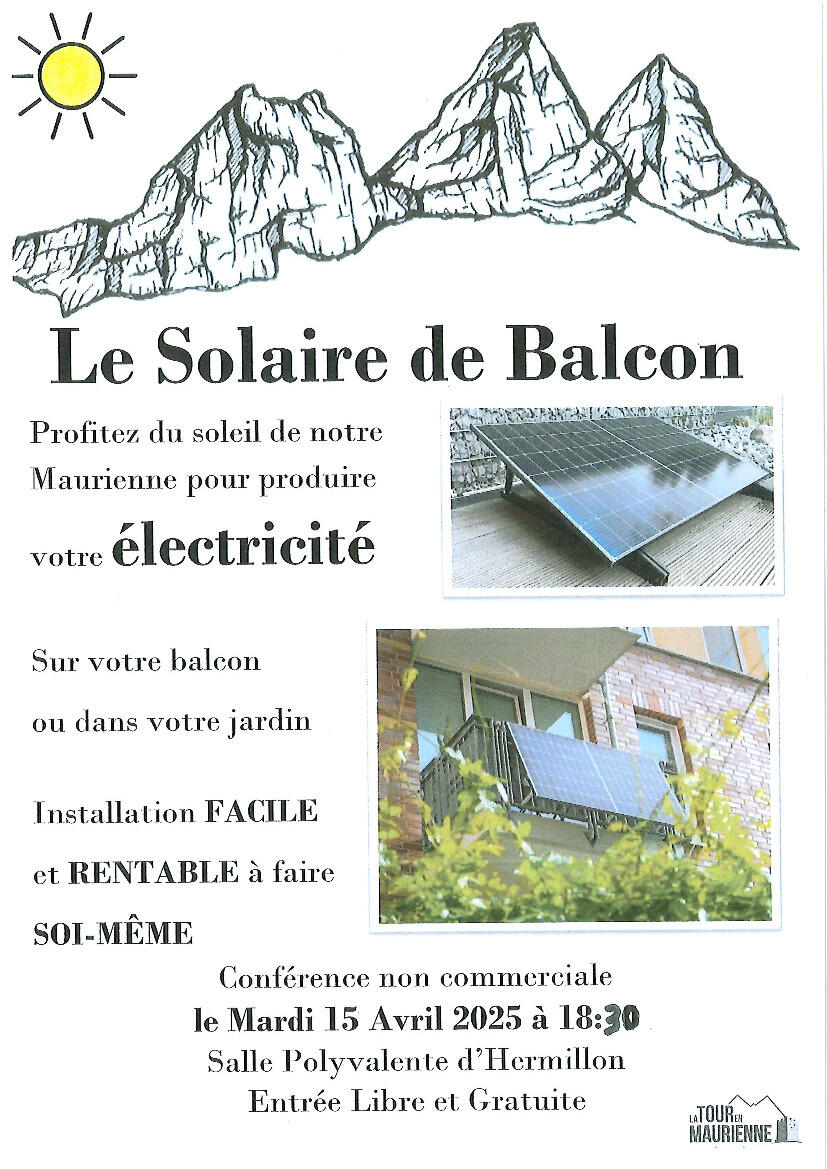 Le Solaire de Balcon

Profitez du soleil de notre Maurienne pour produire votre électricité

Sur votre balcon

ou dans votre jardin

Installation FACILE et RENTABLE à faire SOI-MÊME

Conférence non commerciale
le Mardi 15 Avril 2025 à 18:30
Salle Polyvalente d'Hermillon
Entrée Libre et Gratuite

LA TOUR EN MAURIENNE